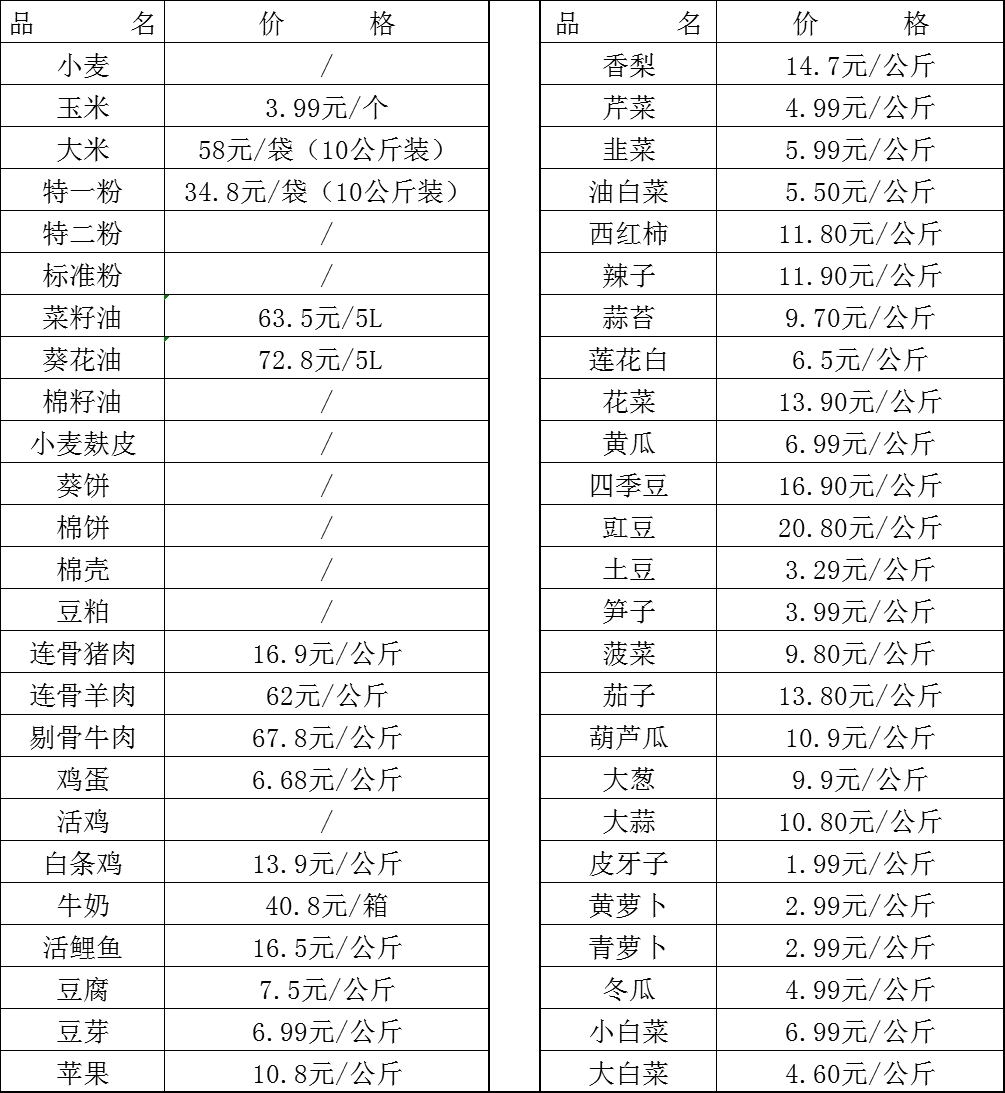 | 品　　名 | 价　　格 |
|---|---|
| 小麦 | / |
| 玉米 | 3.99元/个 |
| 大米 | 58元/袋（10公斤装） |
| 特一粉 | 34.8元/袋（10公斤装） |
| 特二粉 | / |
| 标准粉 | / |
| 菜籽油 | 63.5元/5L |
| 葵花油 | 72.8元/5L |
| 棉籽油 | / |
| 小麦麸皮 | / |
| 葵饼 | / |
| 棉饼 | / |
| 棉壳 | / |
| 豆粕 | / |
| 连骨猪肉 | 16.9元/公斤 |
| 连骨羊肉 | 62元/公斤 |
| 剔骨牛肉 | 67.8元/公斤 |
| 鸡蛋 | 6.68元/公斤 |
| 活鸡 | / |
| 白条鸡 | 13.9元/公斤 |
| 牛奶 | 40.8元/箱 |
| 活鲤鱼 | 16.5元/公斤 |
| 豆腐 | 7.5元/公斤 |
| 豆芽 | 6.99元/公斤 |
| 苹果 | 10.8元/公斤 |

| 品　　名 | 价　　格 |
|---|---|
| 香梨 | 14.7元/公斤 |
| 芹菜 | 4.99元/公斤 |
| 韭菜 | 5.99元/公斤 |
| 油白菜 | 5.50元/公斤 |
| 西红柿 | 11.80元/公斤 |
| 辣子 | 11.90元/公斤 |
| 蒜苔 | 9.70元/公斤 |
| 莲花白 | 6.5元/公斤 |
| 花菜 | 13.90元/公斤 |
| 黄瓜 | 6.99元/公斤 |
| 四季豆 | 16.90元/公斤 |
| 豇豆 | 20.80元/公斤 |
| 土豆 | 3.29元/公斤 |
| 笋子 | 3.99元/公斤 |
| 菠菜 | 9.80元/公斤 |
| 茄子 | 13.80元/公斤 |
| 葫芦瓜 | 10.9元/公斤 |
| 大葱 | 9.9元/公斤 |
| 大蒜 | 10.80元/公斤 |
| 皮牙子 | 1.99元/公斤 |
| 黄萝卜 | 2.99元/公斤 |
| 青萝卜 | 2.99元/公斤 |
| 冬瓜 | 4.99元/公斤 |
| 小白菜 | 6.99元/公斤 |
| 大白菜 | 4.60元/公斤 |